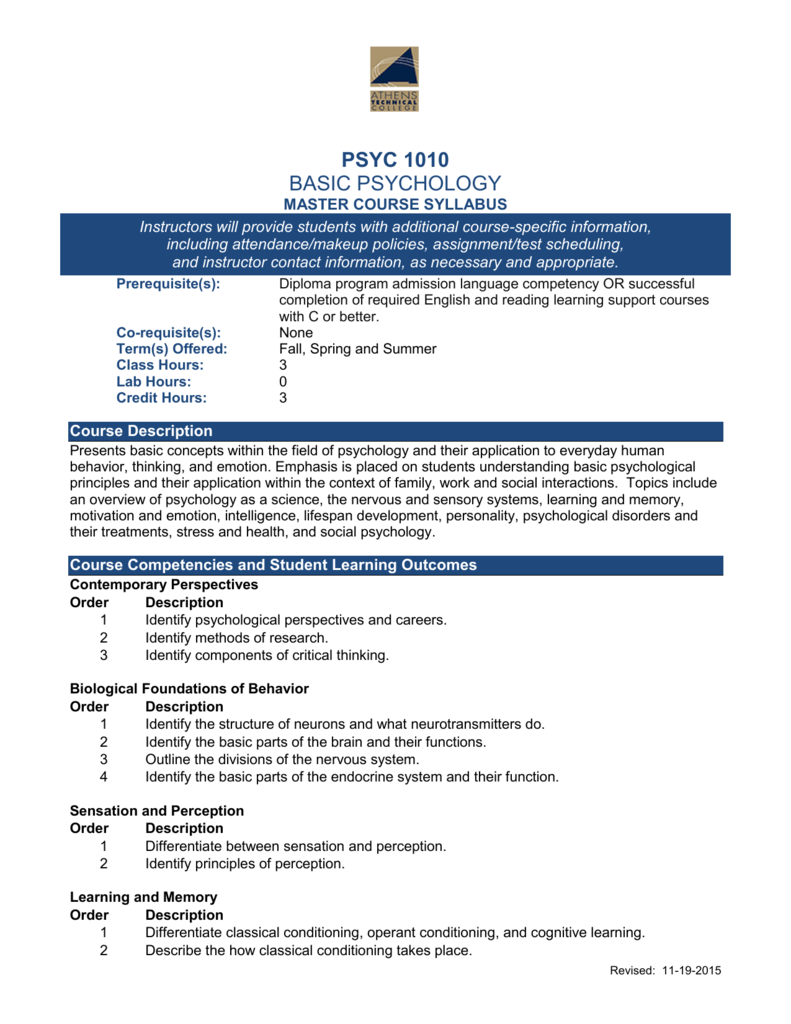 ATHENS TECHNICAL COLLEGE

PSYC 1010
BASIC PSYCHOLOGY
MASTER COURSE SYLLABUS

Instructors will provide students with additional course-specific information, including attendance/makeup policies, assignment/test scheduling, and instructor contact information, as necessary and appropriate.

| | |
|---|---|
| Prerequisite(s): | Diploma program admission language competency OR successful completion of required English and reading learning support courses with C or better. |
| Co-requisite(s): | None |
| Term(s) Offered: | Fall, Spring and Summer |
| Class Hours: | 3 |
| Lab Hours: | 0 |
| Credit Hours: | 3 |

Course Description

Presents basic concepts within the field of psychology and their application to everyday human behavior, thinking, and emotion. Emphasis is placed on students understanding basic psychological principles and their application within the context of family, work and social interactions. Topics include an overview of psychology as a science, the nervous and sensory systems, learning and memory, motivation and emotion, intelligence, lifespan development, personality, psychological disorders and their treatments, stress and health, and social psychology.

Course Competencies and Student Learning Outcomes

Contemporary Perspectives

| Order | Description |
|---|---|
| 1 | Identify psychological perspectives and careers. |
| 2 | Identify methods of research. |
| 3 | Identify components of critical thinking. |

Biological Foundations of Behavior

| Order | Description |
|---|---|
| 1 | Identify the structure of neurons and what neurotransmitters do. |
| 2 | Identify the basic parts of the brain and their functions. |
| 3 | Outline the divisions of the nervous system. |
| 4 | Identify the basic parts of the endocrine system and their function. |

Sensation and Perception

| Order | Description |
|---|---|
| 1 | Differentiate between sensation and perception. |
| 2 | Identify principles of perception. |

Learning and Memory

| Order | Description |
|---|---|
| 1 | Differentiate classical conditioning, operant conditioning, and cognitive learning. |
| 2 | Describe the how classical conditioning takes place. |

Revised: 11-19-2015